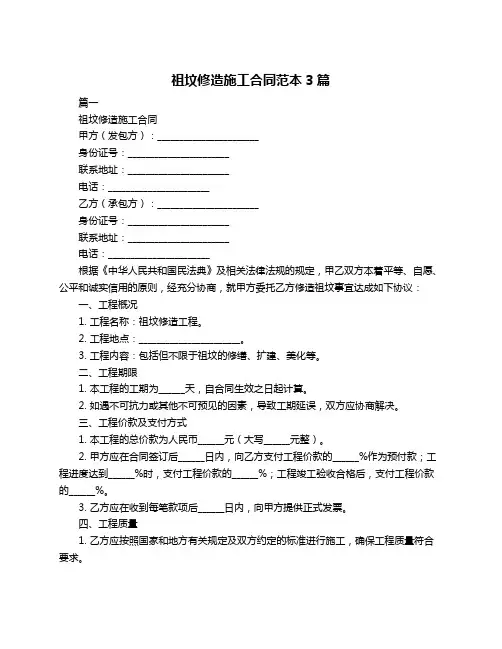 祖坟修造施工合同范本 3 篇

篇一

祖坟修造施工合同

甲方（发包方）：____________________

身份证号：____________________

联系地址：____________________

电话：____________________

乙方（承包方）：____________________

身份证号：____________________

联系地址：____________________

电话：____________________

根据《中华人民共和国民法典》及相关法律法规的规定，甲乙双方本着平等、自愿、公平和诚实信用的原则，经充分协商，就甲方委托乙方修造祖坟事宜达成如下协议：

一、工程概况

1. 工程名称：祖坟修造工程。

2. 工程地点：____________________。

3. 工程内容：包括但不限于祖坟的修缮、扩建、美化等。

二、工程期限

1. 本工程的工期为_____天，自合同生效之日起计算。

2. 如遇不可抗力或其他不可预见的因素，导致工期延误，双方应协商解决。

三、工程价款及支付方式

1. 本工程的总价款为人民币_____元（大写_____元整）。

2. 甲方应在合同签订后_____日内，向乙方支付工程价款的_____%作为预付款；工程进度达到_____%时，支付工程价款的_____%；工程竣工验收合格后，支付工程价款的_____%。

3. 乙方应在收到每笔款项后_____日内，向甲方提供正式发票。

四、工程质量

1. 乙方应按照国家和地方有关规定及双方约定的标准进行施工，确保工程质量符合要求。